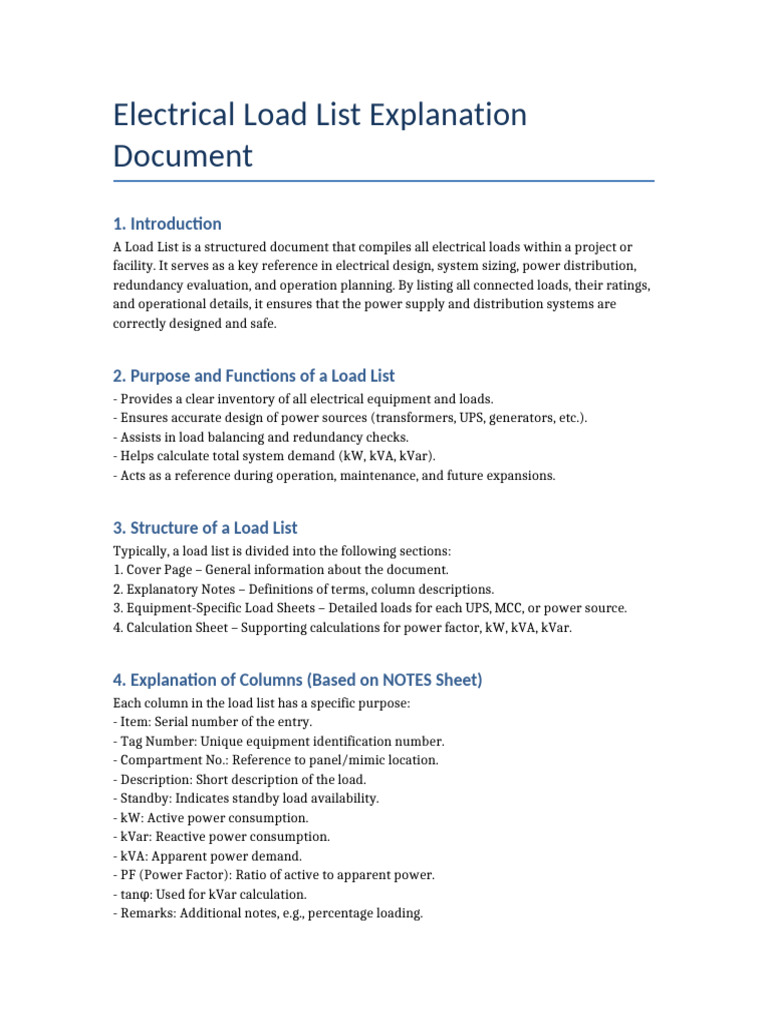 Electrical Load List Explanation Document

1. Introduction

A Load List is a structured document that compiles all electrical loads within a project or facility. It serves as a key reference in electrical design, system sizing, power distribution, redundancy evaluation, and operation planning. By listing all connected loads, their ratings, and operational details, it ensures that the power supply and distribution systems are correctly designed and safe.

2. Purpose and Functions of a Load List

- Provides a clear inventory of all electrical equipment and loads.
- Ensures accurate design of power sources (transformers, UPS, generators, etc.).
- Assists in load balancing and redundancy checks.
- Helps calculate total system demand (kW, kVA, kVar).
- Acts as a reference during operation, maintenance, and future expansions.

3. Structure of a Load List

Typically, a load list is divided into the following sections:
1. Cover Page – General information about the document.
2. Explanatory Notes – Definitions of terms, column descriptions.
3. Equipment-Specific Load Sheets – Detailed loads for each UPS, MCC, or power source.
4. Calculation Sheet – Supporting calculations for power factor, kW, kVA, kVar.

4. Explanation of Columns (Based on NOTES Sheet)

Each column in the load list has a specific purpose:
- Item: Serial number of the entry.
- Tag Number: Unique equipment identification number.
- Compartment No.: Reference to panel/mimic location.
- Description: Short description of the load.
- Standby: Indicates standby load availability.
- kW: Active power consumption.
- kVar: Reactive power consumption.
- kVA: Apparent power demand.
- PF (Power Factor): Ratio of active to apparent power.
- tanφ: Used for kVar calculation.
- Remarks: Additional notes, e.g., percentage loading.